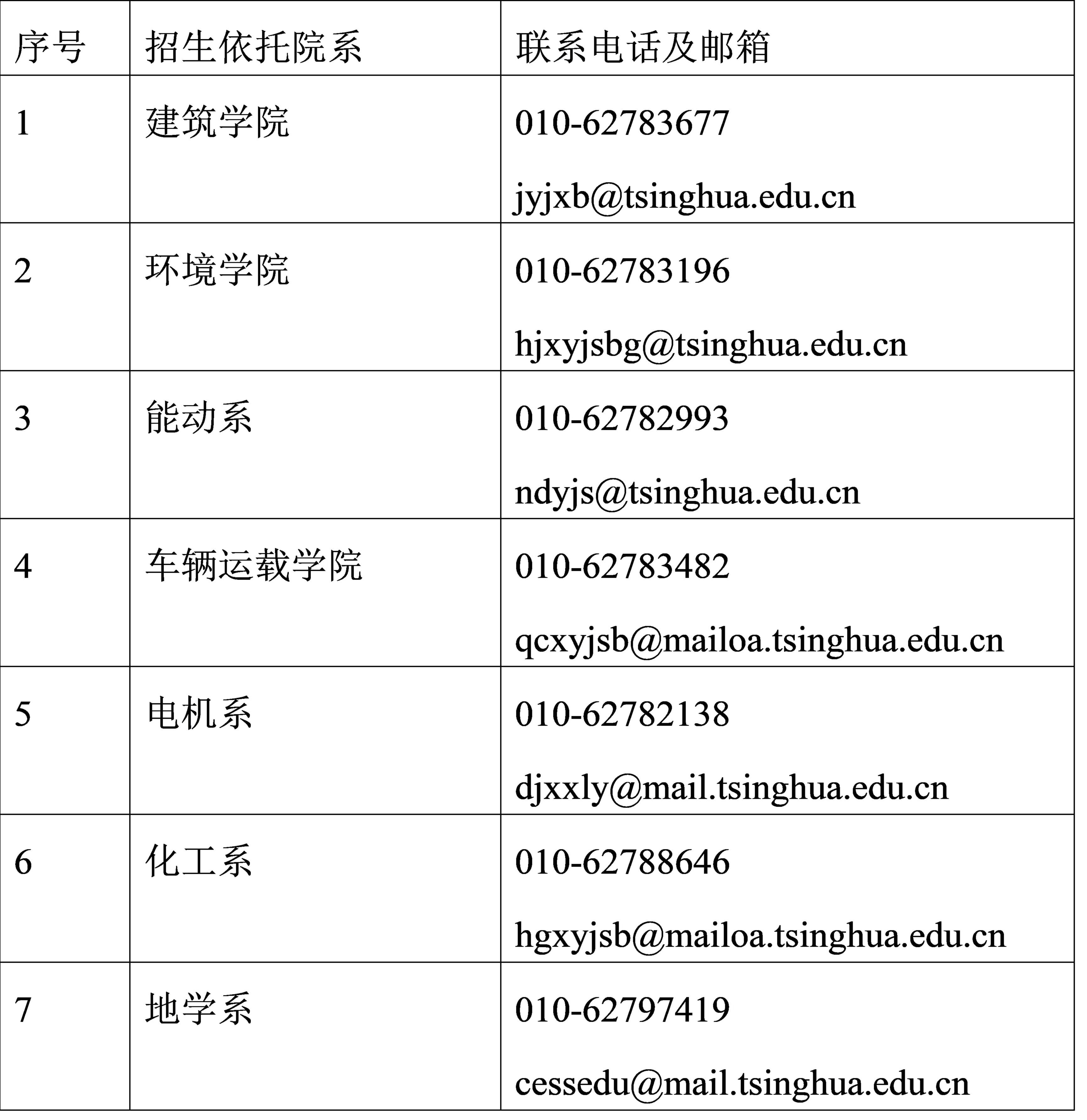 | 序号 | 招生依托院系 | 联系电话及邮箱 |
|---|---|---|
| 1 | 建筑学院 | 010-62783677 jyjxb@tsinghua.edu.cn |
| 2 | 环境学院 | 010-62783196 hjxyjsbg@tsinghua.edu.cn |
| 3 | 能动系 | 010-62782993 ndyjs@tsinghua.edu.cn |
| 4 | 车辆运载学院 | 010-62783482 qcxyjsb@mailoa.tsinghua.edu.cn |
| 5 | 电机系 | 010-62782138 djxxly@mail.tsinghua.edu.cn |
| 6 | 化工系 | 010-62788646 hgxyjsb@mailoa.tsinghua.edu.cn |
| 7 | 地学系 | 010-62797419 cessedu@mail.tsinghua.edu.cn |